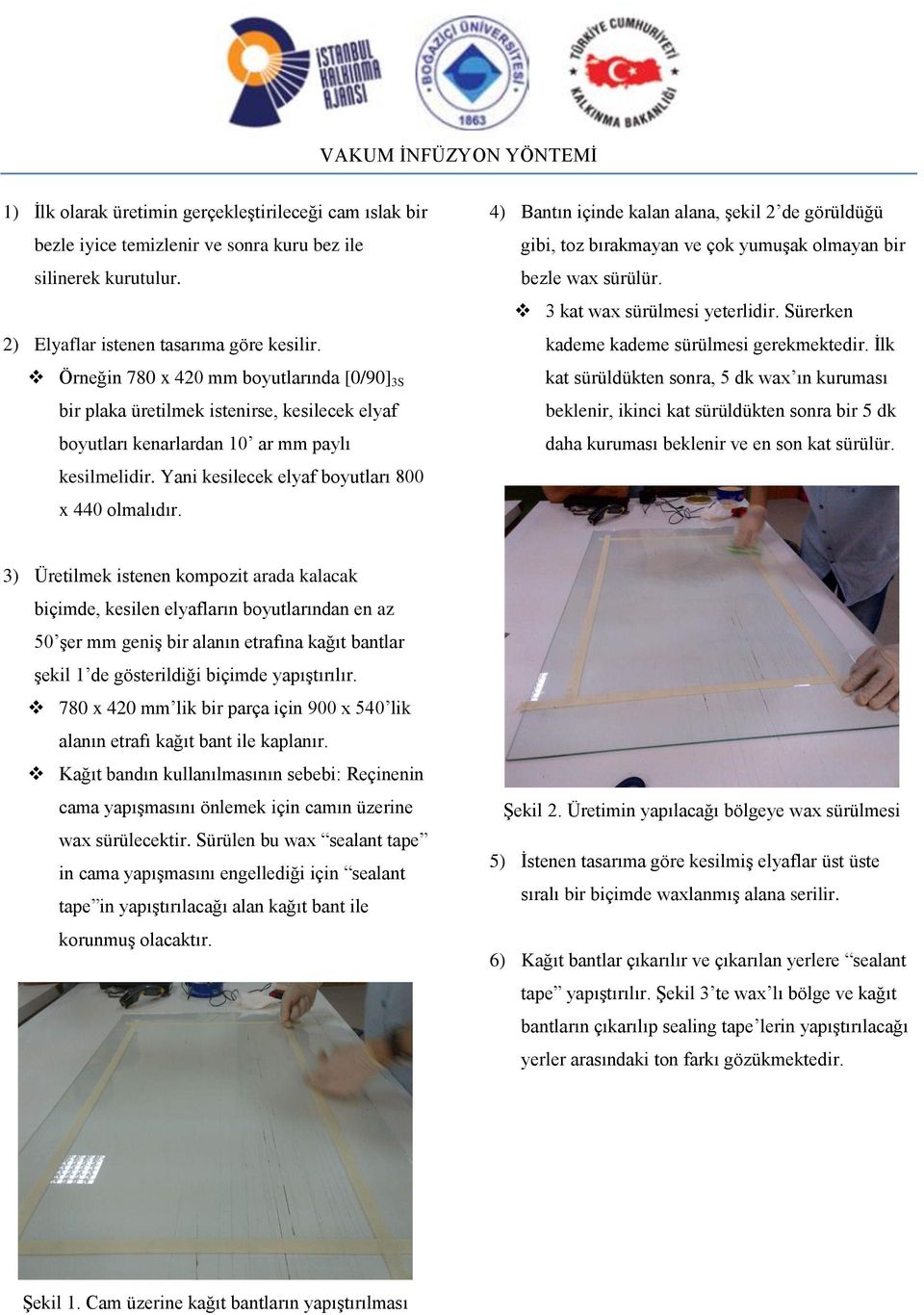 İSTANBUL KALKINMA AJANSI

BOĞAZİÇİ ÜNİVERSİTESİ 1863

TÜRKİYE CUMHURİYETİ KALKINMA BAKANLIĞI

VAKUM İNFÜZYON YÖNTEMİ

1) İlk olarak üretimin gerçekleştirileceği cam ıslak bir bezle iyice temizlenir ve sonra kuru bez ile silinerek kurutulur.

2) Elyaflar istenen tasarıma göre kesilir.
❖ Örneğin 780 x 420 mm boyutlarında $[0/90]_{3S}$ bir plaka üretilmek istenirse, kesilecek elyaf boyutları kenarlardan 10' ar mm paylı kesilmelidir. Yani kesilecek elyaf boyutları 800 x 440 olmalıdır.

3) Üretilmek istenen kompozit arada kalacak biçimde, kesilen elyafların boyutlarından en az 50'şer mm geniş bir alanın etrafına kağıt bantlar şekil 1'de gösterildiği biçimde yapıştırılır.
❖ 780 x 420 mm'lik bir parça için 900 x 540'lik alanın etrafı kağıt bant ile kaplanır.
❖ Kağıt bandın kullanılmasının sebebi: Reçinenin cama yapışmasını önlemek için camın üzerine wax sürülecektir. Sürülen bu wax "sealant tape" in cama yapışmasını engellediği için "sealant tape"in yapıştırılacağı alan kağıt bant ile korunmuş olacaktır.

Şekil 1. Cam üzerine kağıt bantların yapıştırılması

4) Bantın içinde kalan alana, şekil 2'de görüldüğü gibi, toz bırakmayan ve çok yumuşak olmayan bir bezle wax sürülür.
❖ 3 kat wax sürülmesi yeterlidir. Sürerken kademe kademe sürülmesi gerekmektedir. İlk kat sürüldükten sonra, 5 dk wax'ın kuruması beklenir, ikinci kat sürüldükten sonra bir 5 dk daha kuruması beklenir ve en son kat sürülür.

Şekil 2. Üretimin yapılacağı bölgeye wax sürülmesi

5) İstenen tasarıma göre kesilmiş elyaflar üst üste sıralı bir biçimde waxlanmış alana serilir.

6) Kağıt bantlar çıkarılır ve çıkarılan yerlere "sealant tape" yapıştırılır. Şekil 3'te wax'lı bölge ve kağıt bantların çıkarılıp sealing tape'lerin yapıştırılacağı yerler arasındaki ton farkı gözükmektedir.